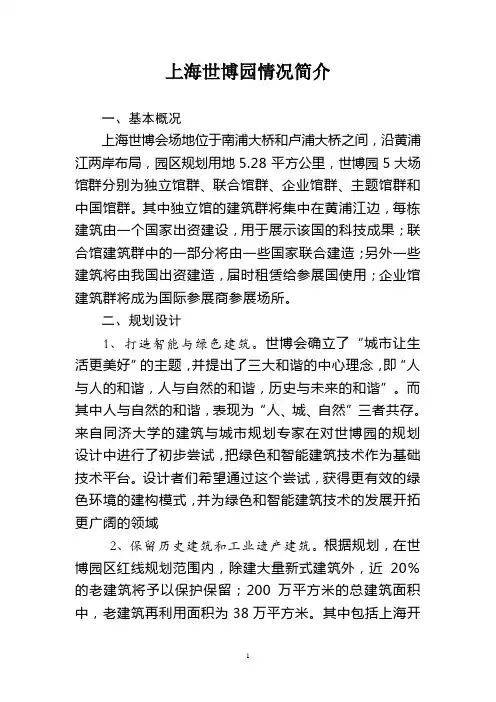 上海世博园情况简介

一、基本概况

上海世博会场地位于南浦大桥和卢浦大桥之间，沿黄浦江两岸布局，园区规划用地 5.28 平方公里，世博园 5 大场馆群分别为独立馆群、联合馆群、企业馆群、主题馆群和中国馆群。其中独立馆的建筑群将集中在黄浦江边，每栋建筑由一个国家出资建设，用于展示该国的科技成果；联合馆建筑群中的一部分将由一些国家联合建造；另外一些建筑将由我国出资建造，届时租赁给参展国使用；企业馆建筑群将成为国际参展商参展场所。

二、规划设计

1、打造智能与绿色建筑。世博会确立了“城市让生活更美好”的主题，并提出了三大和谐的中心理念，即“人与人的和谐，人与自然的和谐，历史与未来的和谐”。而其中人与自然的和谐，表现为“人、城、自然”三者共存。来自同济大学的建筑与城市规划专家在对世博园的规划设计中进行了初步尝试，把绿色和智能建筑技术作为基础技术平台。设计者们希望通过这个尝试，获得更有效的绿色环境的建构模式，并为绿色和智能建筑技术的发展开拓更广阔的领域

2、保留历史建筑和工业遗产建筑。根据规划，在世博园区红线规划范围内，除建大量新式建筑外，近 20%的老建筑将予以保护保留；200 万平方米的总建筑面积中，老建筑再利用面积为 38 万平方米。其中包括上海开

1